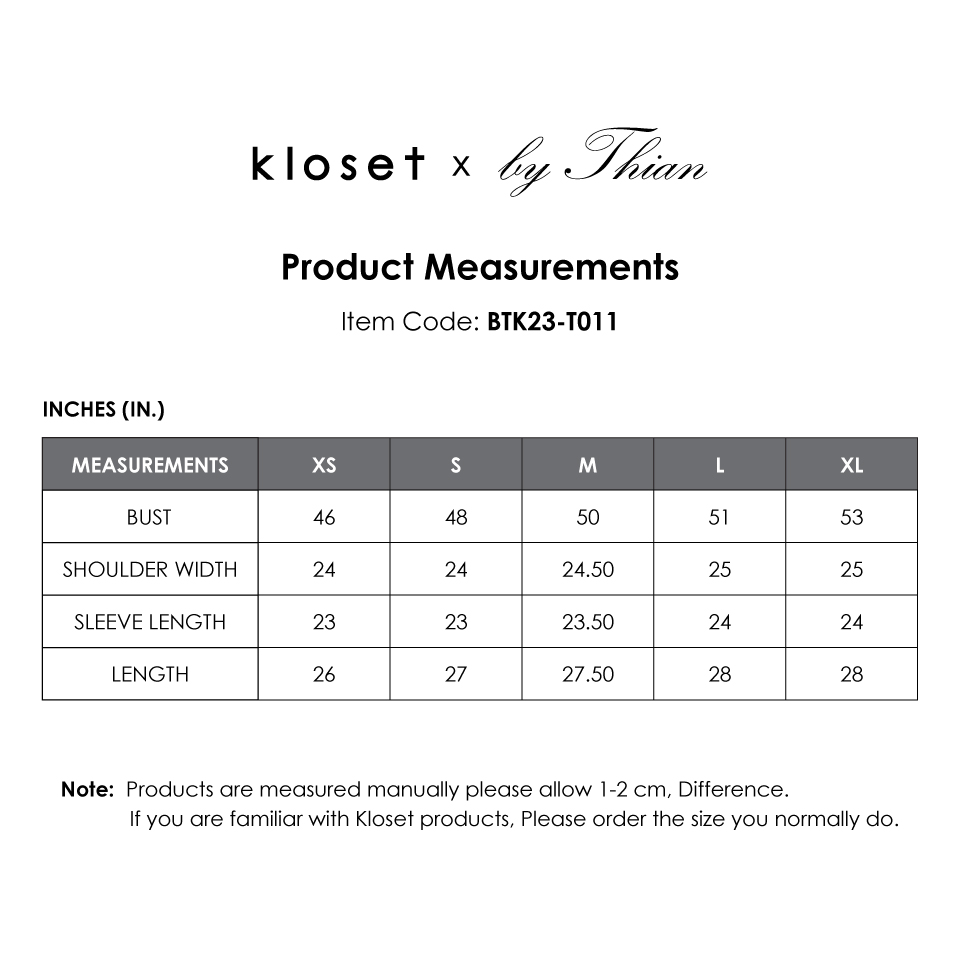 kloset x by Thian

Product Measurements

Item Code: BTK23-T011

INCHES (IN.)

| MEASUREMENTS | XS | S | M | L | XL |
|---|---|---|---|---|---|
| BUST | 46 | 48 | 50 | 51 | 53 |
| SHOULDER WIDTH | 24 | 24 | 24.50 | 25 | 25 |
| SLEEVE LENGTH | 23 | 23 | 23.50 | 24 | 24 |
| LENGTH | 26 | 27 | 27.50 | 28 | 28 |

Note: Products are measured manually please allow 1-2 cm, Difference.
If you are familiar with Kloset products, Please order the size you normally do.